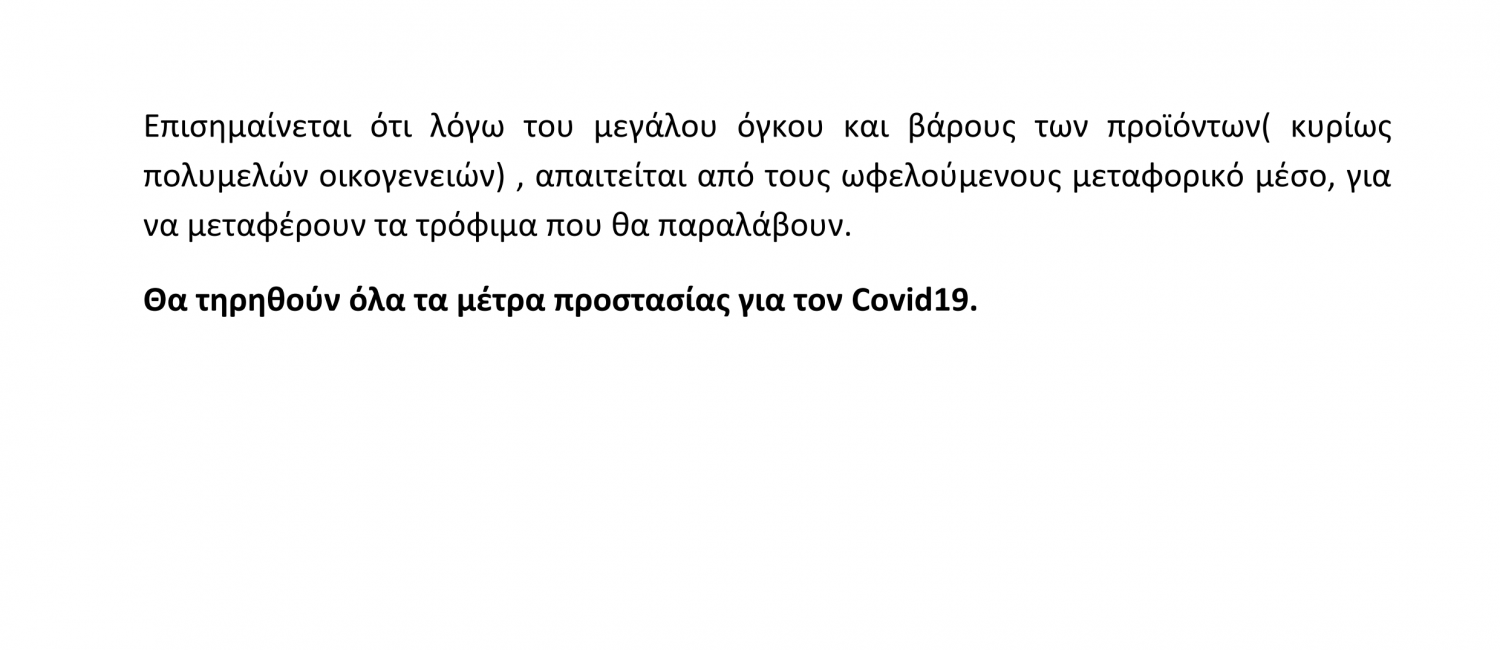 Επισημαίνεται ότι λόγω του μεγάλου όγκου και βάρους των προϊόντων( κυρίως πολυμελών οικογενειών) , απαιτείται από τους ωφελούμενους μεταφορικό μέσο, για να μεταφέρουν τα τρόφιμα που θα παραλάβουν.

Θα τηρηθούν όλα τα μέτρα προστασίας για τον Covid19.